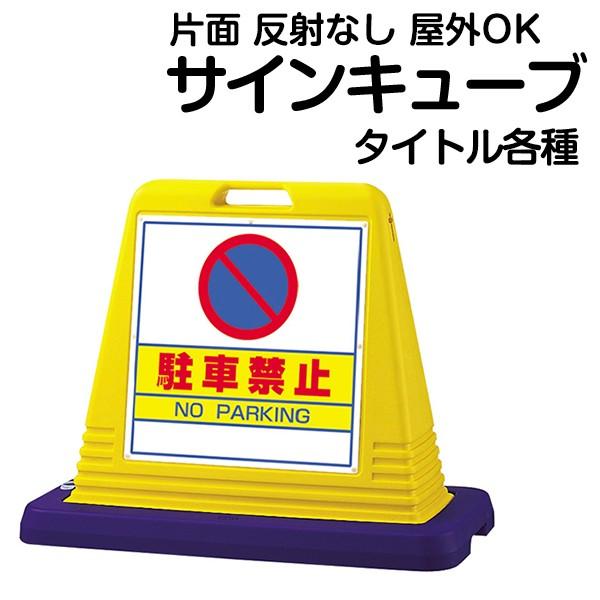 片面 反射なし 屋外OK
サインキューブ
タイトル各種

駐車禁止
NO PARKING